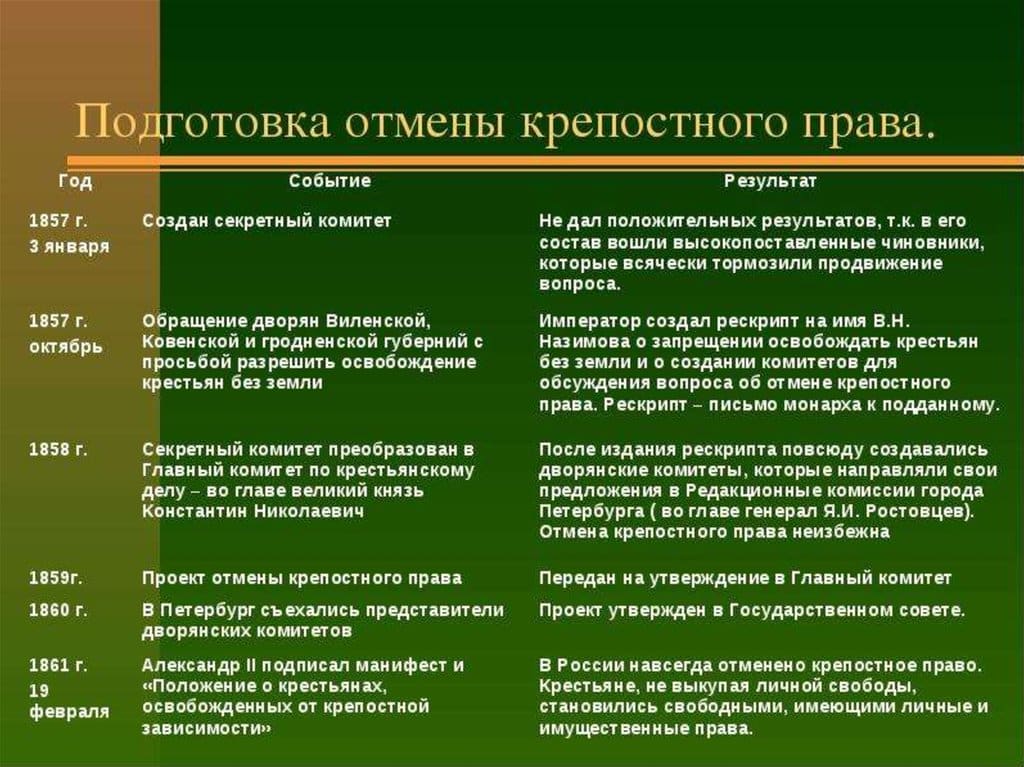 Подготовка отмены крепостного права.

| Год | Событие | Результат |
|---|---|---|
| 1857 г. 3 января | Создан секретный комитет | Не дал положительных результатов, т.к. в его состав вошли высокопоставленные чиновники, которые всячески тормозили продвижение вопроса. |
| 1857 г. октябрь | Обращение дворян Виленской, Ковенской и гродненской губерний с просьбой разрешить освобождение крестьян без земли | Император создал рескрипт на имя В.Н. Назимова о запрещении освобождать крестьян без земли и о создании комитетов для обсуждения вопроса об отмене крепостного права. Рескрипт – письмо монарха к подданному. |
| 1858 г. | Секретный комитет преобразован в Главный комитет по крестьянскому делу – во главе великий князь Константин Николаевич | После издания рескрипта повсюду создавались дворянские комитеты, которые направляли свои предложения в Редакционные комиссии города Петербурга ( во главе генерал Я.И. Ростовцев). Отмена крепостного права неизбежна |
| 1859г. | Проект отмены крепостного права | Передан на утверждение в Главный комитет |
| 1860 г. | В Петербург съехались представители дворянских комитетов | Проект утвержден в Государственном совете. |
| 1861 г. 19 февраля | Александр II подписал манифест и «Положение о крестьянах, освобожденных от крепостной зависимости» | В России навсегда отменено крепостное право. Крестьяне, не выкупая личной свободы, становились свободными, имеющими личные и имущественные права. |